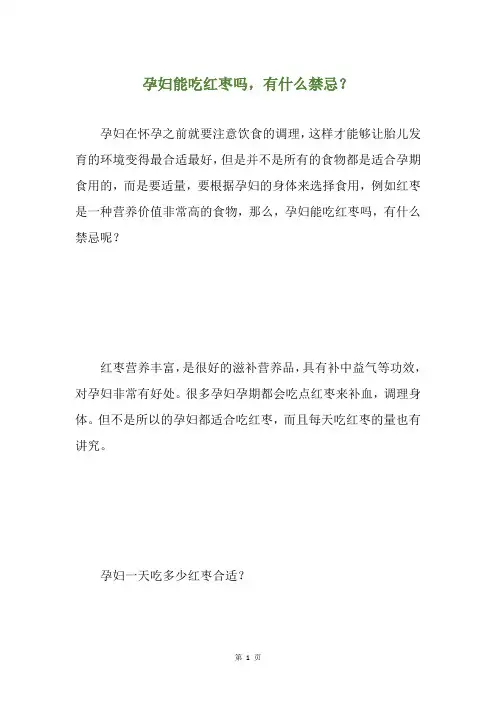 孕妇能吃红枣吗，有什么禁忌？

孕妇在怀孕之前就要注意饮食的调理，这样才能够让胎儿发育的环境变得最合适最好，但是并不是所有的食物都是适合孕期食用的，而是要适量，要根据孕妇的身体来选择食用，例如红枣是一种营养价值非常高的食物，那么，孕妇能吃红枣吗，有什么禁忌呢？

红枣营养丰富，是很好的滋补营养品，具有补中益气等功效，对孕妇非常有好处。很多孕妇孕期都会吃点红枣来补血，调理身体。但不是所以的孕妇都适合吃红枣，而且每天吃红枣的量也有讲究。

孕妇一天吃多少红枣合适？

第 1 页